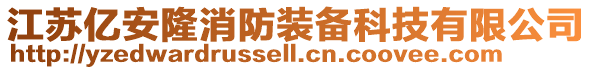 江苏亿安隆消防装备科技有限公司
http://yzedwardrussell.cn.coovee.com